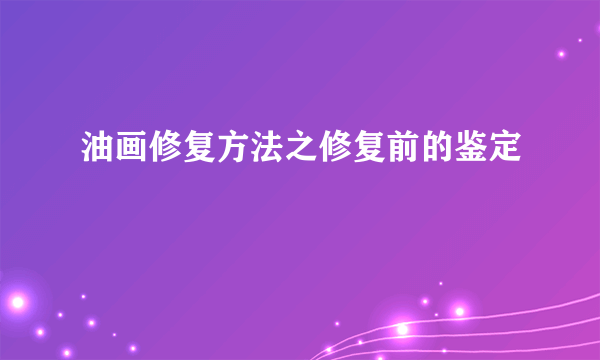 油画修复方法之修复前的鉴定